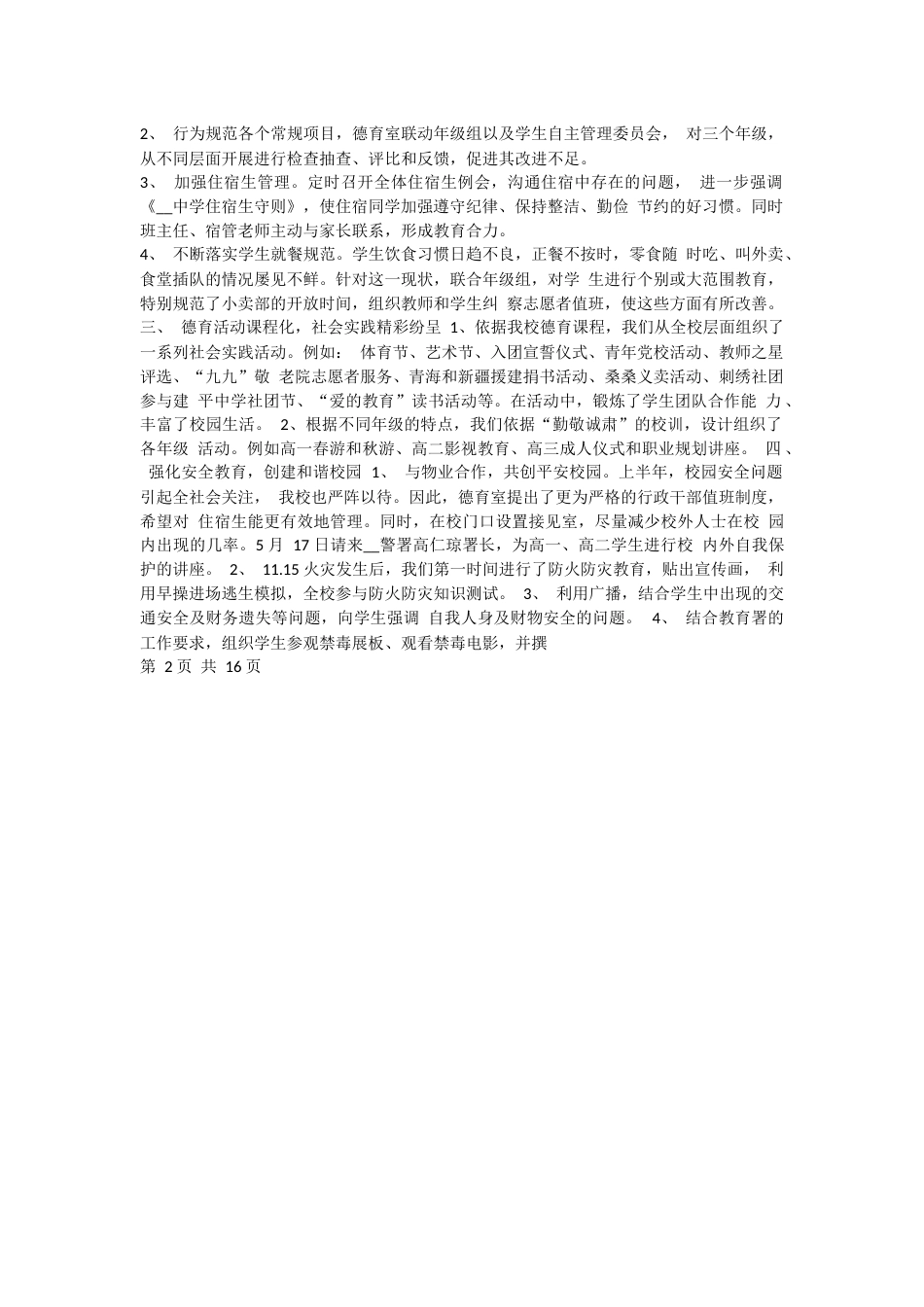 2、 行为规范各个常规项目，德育室联动年级组以及学生自主管理委员会， 对三个年级，从不同层面开展进行检查抽查、评比和反馈，促进其改进不足。
3、 加强住宿生管理。定时召开全体住宿生例会，沟通住宿中存在的问题， 进一步强调《__中学住宿生守则》，使住宿同学加强遵守纪律、保持整洁、勤俭 节约的好习惯。同时班主任、宿管老师主动与家长联系，形成教育合力。
4、 不断落实学生就餐规范。学生饮食习惯日趋不良，正餐不按时，零食随 时吃、叫外卖、食堂插队的情况屡见不鲜。针对这一现状，联合年级组，对学 生进行个别或大范围教育，特别规范了小卖部的开放时间，组织教师和学生纠 察志愿者值班，使这些方面有所改善。
三、 德育活动课程化，社会实践精彩纷呈 1、依据我校德育课程，我们从全校层面组织了一系列社会实践活动。例如： 体育节、艺术节、入团宣誓仪式、青年党校活动、教师之星评选、“九九”敬 老院志愿者服务、青海和新疆援建捐书活动、桑桑义卖活动、刺绣社团参与建 平中学社团节、“爱的教育”读书活动等。在活动中，锻炼了学生团队合作能 力、丰富了校园生活。 2、根据不同年级的特点，我们依据“勤敬诚肃”的校训，设计组织了各年级 活动。例如高一春游和秋游、高二影视教育、高三成人仪式和职业规划讲座。 四、 强化安全教育，创建和谐校园 1、 与物业合作，共创平安校园。上半年，校园安全问题引起全社会关注， 我校也严阵以待。因此，德育室提出了更为严格的行政干部值班制度，希望对 住宿生能更有效地管理。同时，在校门口设置接见室，尽量减少校外人士在校 园内出现的几率。5 月 17 日请来__警署高仁琼署长，为高一、高二学生进行校 内外自我保护的讲座。 2、 11.15 火灾发生后，我们第一时间进行了防火防灾教育，贴出宣传画， 利用早操进场逃生模拟，全校参与防火防灾知识测试。 3、 利用广播，结合学生中出现的交通安全及财务遗失等问题，向学生强调 自我人身及财物安全的问题。 4、 结合教育署的工作要求，组织学生参观禁毒展板、观看禁毒电影，并撰
第 2 页 共 16 页